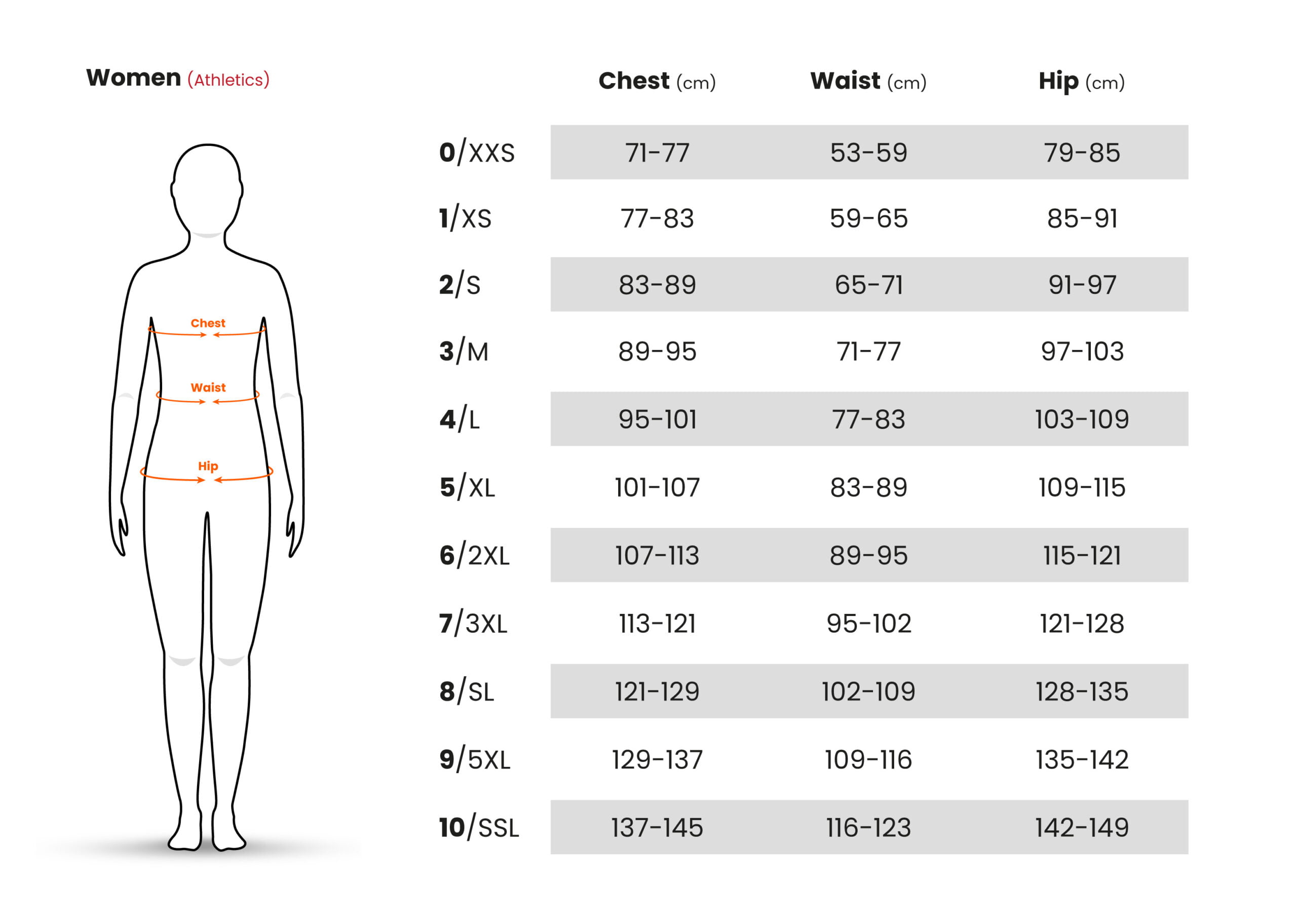 Women (Athletics)

Chest
Waist
Hip

| | Chest (cm) | Waist (cm) | Hip (cm) |
|---|---|---|---|
| 0/XXS | 71-77 | 53-59 | 79-85 |
| 1/XS | 77-83 | 59-65 | 85-91 |
| 2/S | 83-89 | 65-71 | 91-97 |
| 3/M | 89-95 | 71-77 | 97-103 |
| 4/L | 95-101 | 77-83 | 103-109 |
| 5/XL | 101-107 | 83-89 | 109-115 |
| 6/2XL | 107-113 | 89-95 | 115-121 |
| 7/3XL | 113-121 | 95-102 | 121-128 |
| 8/SL | 121-129 | 102-109 | 128-135 |
| 9/5XL | 129-137 | 109-116 | 135-142 |
| 10/SSL | 137-145 | 116-123 | 142-149 |